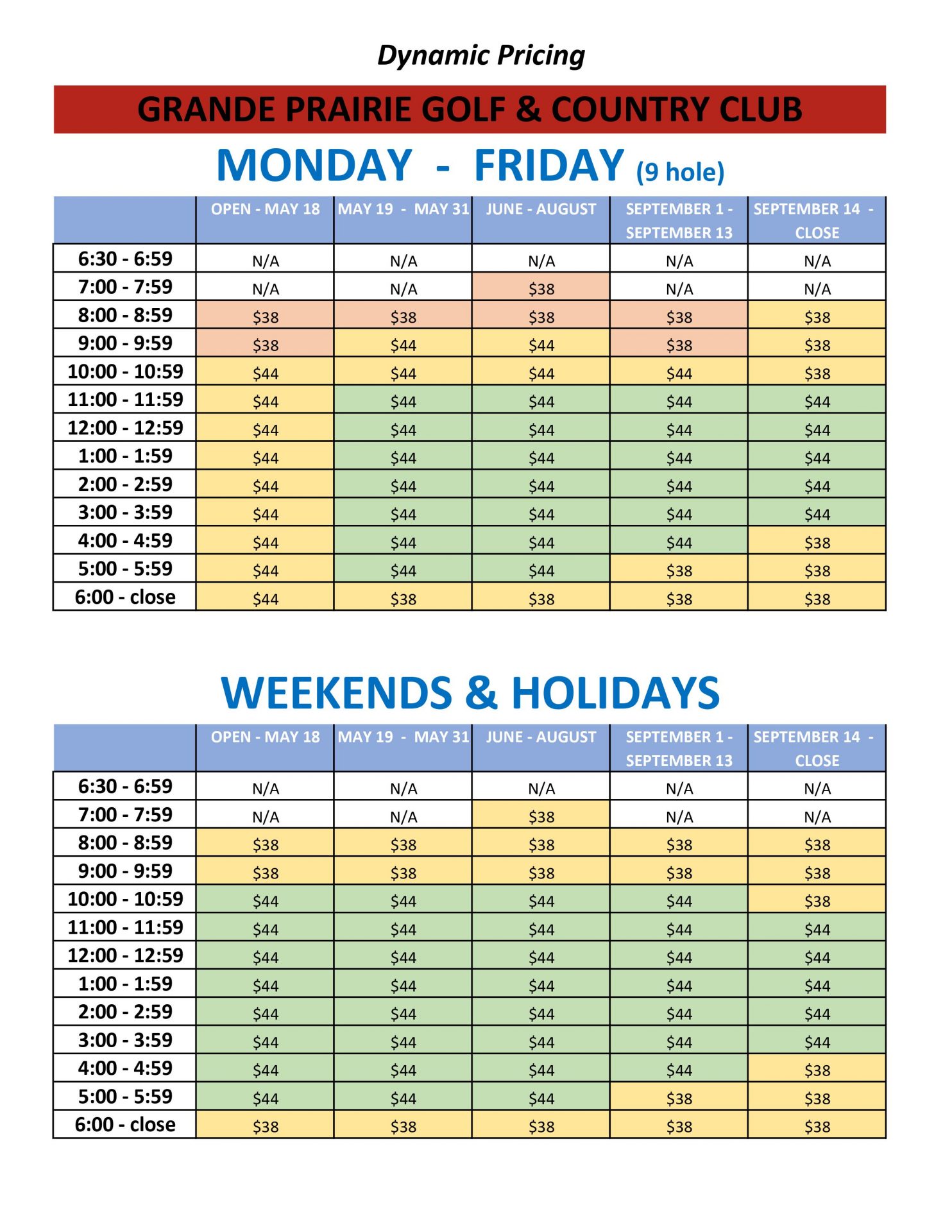 Dynamic Pricing

GRANDE PRAIRIE GOLF & COUNTRY CLUB

MONDAY - FRIDAY (9 hole)

| | OPEN - MAY 18 | MAY 19 - MAY 31 | JUNE - AUGUST | SEPTEMBER 1 - SEPTEMBER 13 | SEPTEMBER 14 - CLOSE |
|---|---|---|---|---|---|
| 6:30 - 6:59 | N/A | N/A | N/A | N/A | N/A |
| 7:00 - 7:59 | N/A | N/A | \$38 | N/A | N/A |
| 8:00 - 8:59 | \$38 | \$38 | \$38 | \$38 | \$38 |
| 9:00 - 9:59 | \$38 | \$44 | \$44 | \$38 | \$38 |
| 10:00 - 10:59 | \$44 | \$44 | \$44 | \$44 | \$38 |
| 11:00 - 11:59 | \$44 | \$44 | \$44 | \$44 | \$44 |
| 12:00 - 12:59 | \$44 | \$44 | \$44 | \$44 | \$44 |
| 1:00 - 1:59 | \$44 | \$44 | \$44 | \$44 | \$44 |
| 2:00 - 2:59 | \$44 | \$44 | \$44 | \$44 | \$44 |
| 3:00 - 3:59 | \$44 | \$44 | \$44 | \$44 | \$44 |
| 4:00 - 4:59 | \$44 | \$44 | \$44 | \$44 | \$38 |
| 5:00 - 5:59 | \$44 | \$44 | \$44 | \$38 | \$38 |
| 6:00 - close | \$44 | \$38 | \$38 | \$38 | \$38 |

WEEKENDS & HOLIDAYS

| | OPEN - MAY 18 | MAY 19 - MAY 31 | JUNE - AUGUST | SEPTEMBER 1 - SEPTEMBER 13 | SEPTEMBER 14 - CLOSE |
|---|---|---|---|---|---|
| 6:30 - 6:59 | N/A | N/A | N/A | N/A | N/A |
| 7:00 - 7:59 | N/A | N/A | \$38 | N/A | N/A |
| 8:00 - 8:59 | \$38 | \$38 | \$38 | \$38 | \$38 |
| 9:00 - 9:59 | \$38 | \$38 | \$38 | \$38 | \$38 |
| 10:00 - 10:59 | \$44 | \$44 | \$44 | \$44 | \$38 |
| 11:00 - 11:59 | \$44 | \$44 | \$44 | \$44 | \$44 |
| 12:00 - 12:59 | \$44 | \$44 | \$44 | \$44 | \$44 |
| 1:00 - 1:59 | \$44 | \$44 | \$44 | \$44 | \$44 |
| 2:00 - 2:59 | \$44 | \$44 | \$44 | \$44 | \$44 |
| 3:00 - 3:59 | \$44 | \$44 | \$44 | \$44 | \$44 |
| 4:00 - 4:59 | \$44 | \$44 | \$44 | \$44 | \$38 |
| 5:00 - 5:59 | \$44 | \$44 | \$44 | \$38 | \$38 |
| 6:00 - close | \$38 | \$38 | \$38 | \$38 | \$38 |